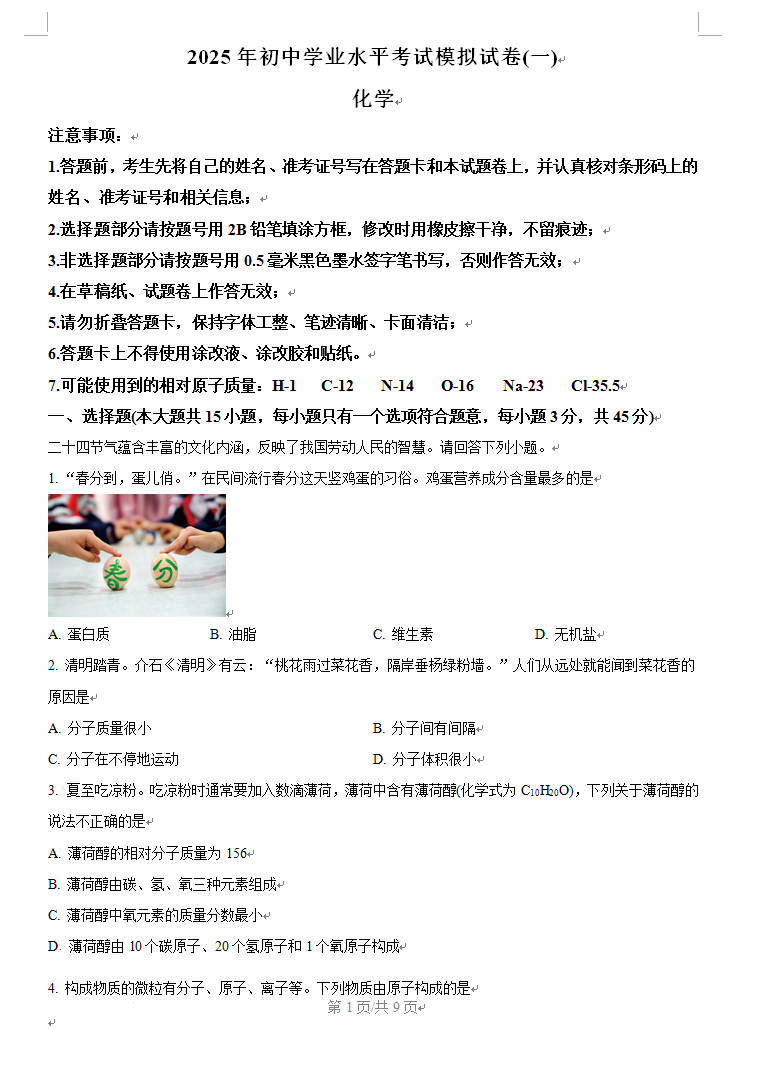 2025 年初中学业水平考试模拟试卷(一)

化学

注意事项：

1.答题前，考生先将自己的姓名、准考证号写在答题卡和本试题卷上，并认真核对条形码上的姓名、准考证号和相关信息；

2.选择题部分请按题号用 2B 铅笔填涂方框，修改时用橡皮擦干净，不留痕迹；

3.非选择题部分请按题号用 0.5 毫米黑色墨水签字笔书写，否则作答无效；

4.在草稿纸、试题卷上作答无效；

5.请勿折叠答题卡，保持字体工整、笔迹清晰、卡面清洁；

6.答题卡上不得使用涂改液、涂改胶和贴纸。

7.可能使用到的相对原子质量：H-1 C-12 N-14 O-16 Na-23 Cl-35.5

一、选择题(本大题共 15 小题，每小题只有一个选项符合题意，每小题 3 分，共 45 分)

二十四节气蕴含丰富的文化内涵，反映了我国劳动人民的智慧。请回答下列小题。

1. “春分到，蛋儿俏。”在民间流行春分这天竖鸡蛋的习俗。鸡蛋营养成分含量最多的是

春 分

A. 蛋白质 B. 油脂 C. 维生素 D. 无机盐

2. 清明踏青。介石《清明》有云：“桃花雨过菜花香，隔岸垂杨绿粉墙。”人们从远处就能闻到菜花香的原因是

A. 分子质量很小 B. 分子间有间隔

C. 分子在不停地运动 D. 分子体积很小

3. 夏至吃凉粉。吃凉粉时通常要加入数滴薄荷，薄荷中含有薄荷醇(化学式为 $C_{10}H_{20}O$)，下列关于薄荷醇的说法不正确的是

A. 薄荷醇的相对分子质量为 156

B. 薄荷醇由碳、氢、氧三种元素组成

C. 薄荷醇中氧元素的质量分数最小

D. 薄荷醇由 10 个碳原子、20 个氢原子和 1 个氧原子构成

4. 构成物质的微粒有分子、原子、离子等。下列物质由原子构成的是

第 1 页/共 9 页